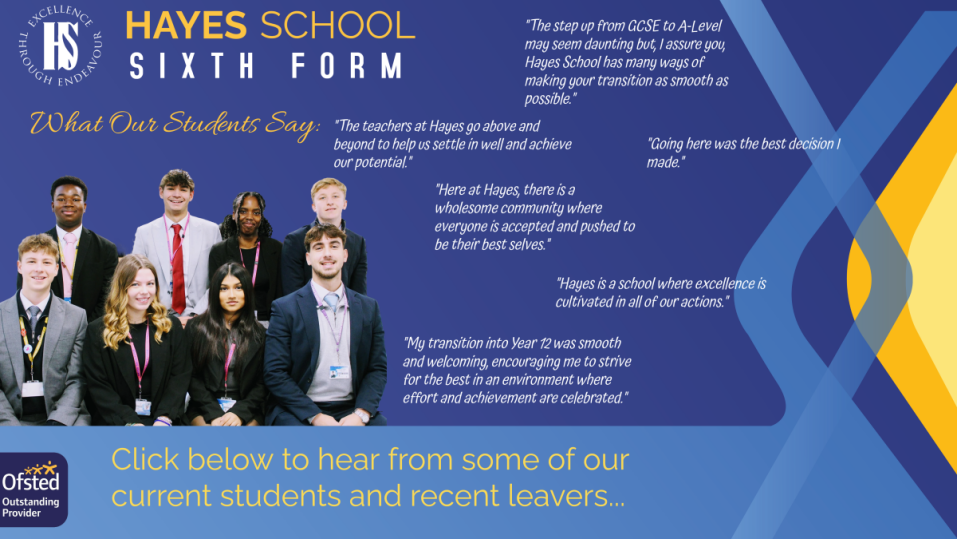 EXCELLENCE THROUGH ENDEAVOUR

HS

HAYES SCHOOL
SIXTH FORM

"The step up from GCSE to A-Level may seem daunting but, I assure you, Hayes School has many ways of making your transition as smooth as possible."

What Our Students Say:

"The teachers at Hayes go above and beyond to help us settle in well and achieve our potential."

"Going here was the best decision I made."

"Here at Hayes, there is a wholesome community where everyone is accepted and pushed to be their best selves."

"Hayes is a school where excellence is cultivated in all of our actions."

"My transition into Year 12 was smooth and welcoming, encouraging me to strive for the best in an environment where effort and achievement are celebrated."

Ofsted
Outstanding
Provider

Click below to hear from some of our current students and recent leavers...